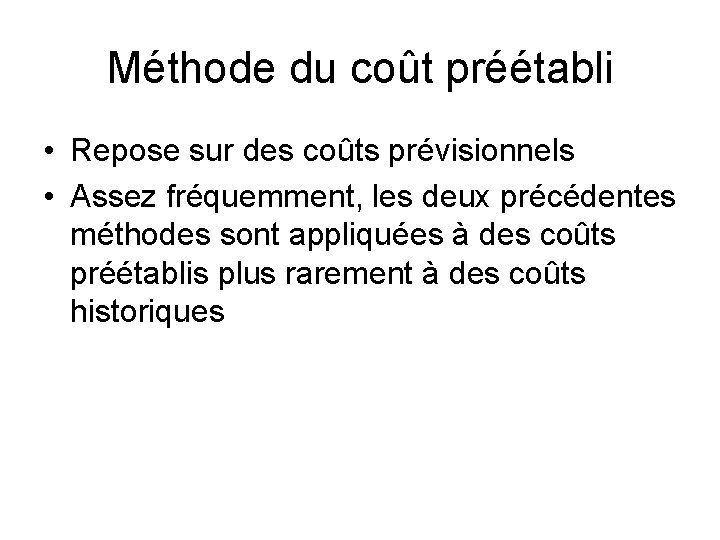 Méthode du coût préétabli

• Repose sur des coûts prévisionnels

• Assez fréquemment, les deux précédentes méthodes sont appliquées à des coûts préétablis plus rarement à des coûts historiques